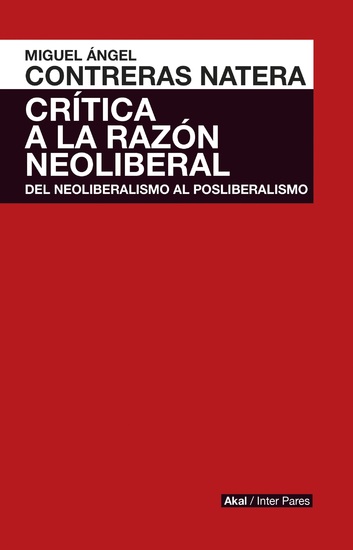 MIGUEL ÁNGEL
CONTRERAS NATERA

CRÍTICA A LA RAZÓN NEOLIBERAL

DEL NEOLIBERALISMO AL POSLIBERALISMO

Akal / Inter Pares